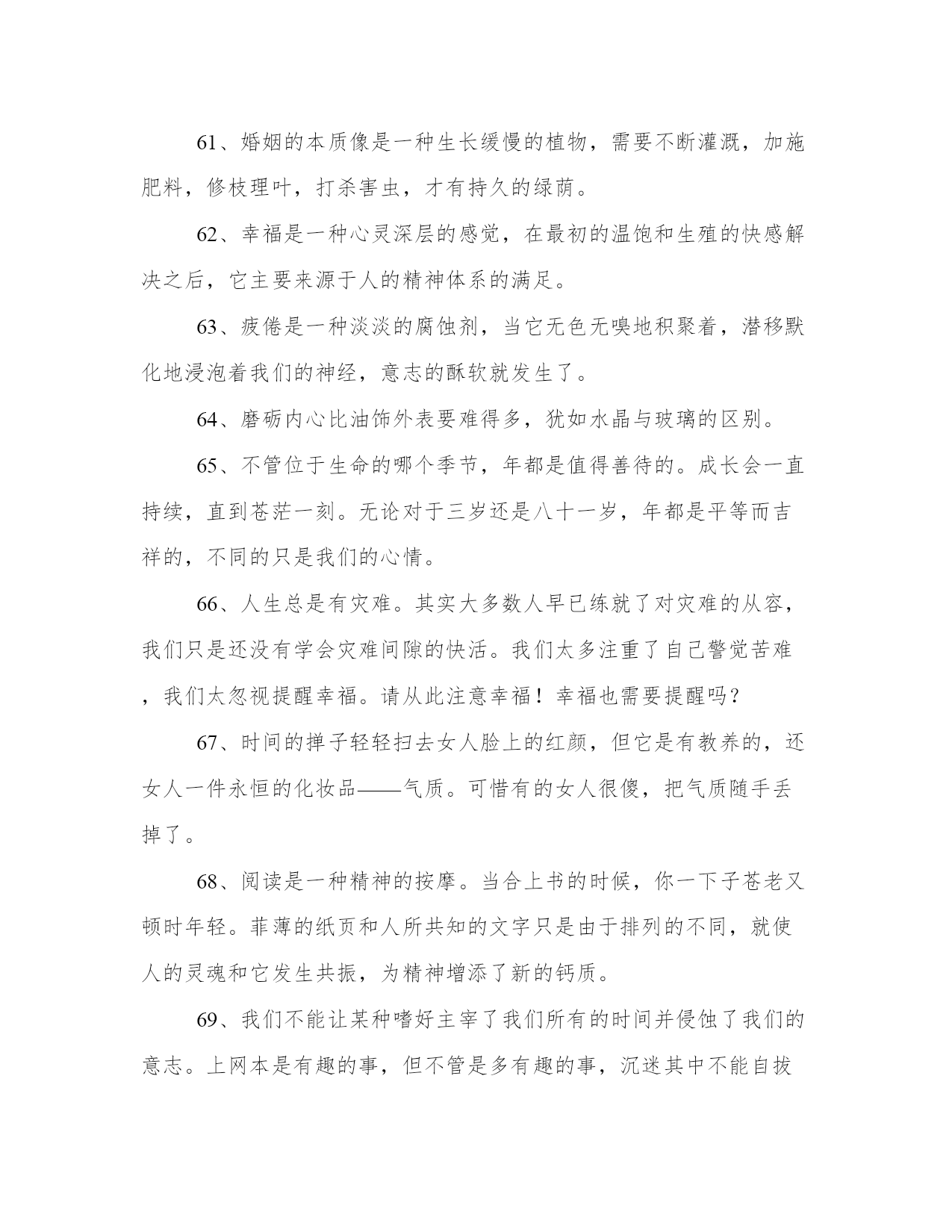 61、婚姻的本质像是一种生长缓慢的植物，需要不断灌溉，加施肥料，修枝理叶，打杀害虫，才有持久的绿荫。

62、幸福是一种心灵深层的感觉，在最初的温饱和生殖的快感解决之后，它主要来源于人的精神体系的满足。

63、疲倦是一种淡淡的腐蚀剂，当它无色无嗅地积聚着，潜移默化地浸泡着我们的神经，意志的酥软就发生了。

64、磨砺内心比油饰外表要难得多，犹如水晶与玻璃的区别。

65、不管位于生命的哪个季节，年都是值得善待的。成长会一直持续，直到苍茫一刻。无论对于三岁还是八十一岁，年都是平等而吉祥的，不同的只是我们的心情。

66、人生总是有灾难。其实大多数人早已练就了对灾难的从容，我们只是还没有学会灾难间隙的快活。我们太多注重了自己警觉苦难，我们太忽视提醒幸福。请从此注意幸福！幸福也需要提醒吗？

67、时间的掸子轻轻扫去女人脸上的红颜，但它是有教养的，还女人一件永恒的化妆品——气质。可惜有的女人很傻，把气质随手丢掉了。

68、阅读是一种精神的按摩。当合上书的时候，你一下子苍老又顿时年轻。菲薄的纸页和人所共知的文字只是由于排列的不同，就使人的灵魂和它发生共振，为精神增添了新的钙质。

69、我们不能让某种嗜好主宰了我们所有的时间并侵蚀了我们的意志。上网本是有趣的事，但不管是多有趣的事，沉迷其中不能自拔